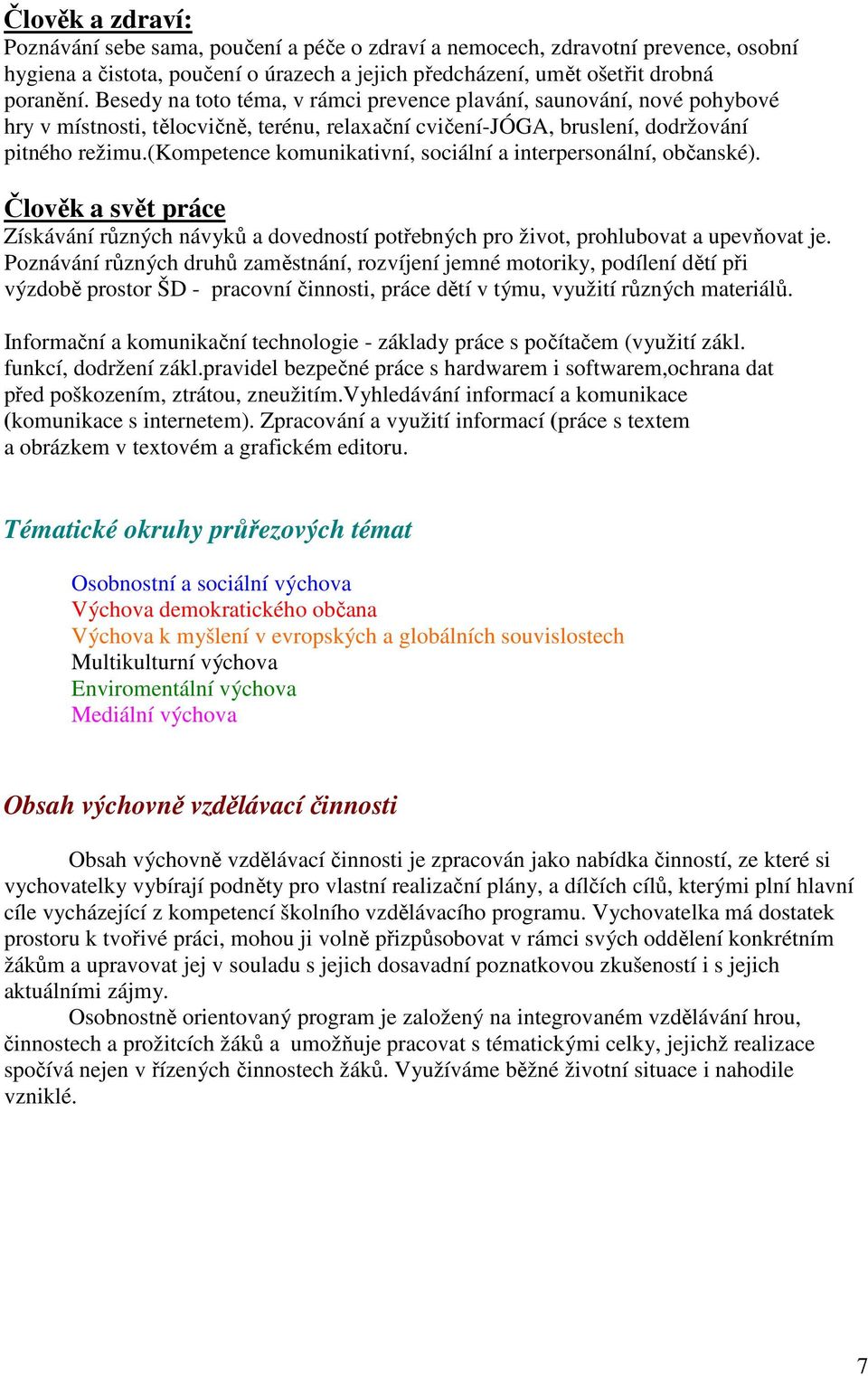 Člověk a zdraví:
Poznávání sebe sama, poučení a péče o zdraví a nemocech, zdravotní prevence, osobní hygiena a čistota, poučení o úrazech a jejich předcházení, umět ošetřit drobná poranění. Besedy na toto téma, v rámci prevence plavání, saunování, nové pohybové hry v místnosti, tělocvičně, terénu, relaxační cvičení-JÓGA, bruslení, dodržování pitného režimu.(kompetence komunikativní, sociální a interpersonální, občanské).

Člověk a svět práce
Získávání různých návyků a dovedností potřebných pro život, prohlubovat a upevňovat je. Poznávání různých druhů zaměstnání, rozvíjení jemné motoriky, podílení dětí při výzdobě prostor ŠD - pracovní činnosti, práce dětí v týmu, využití různých materiálů.

Informační a komunikační technologie - základy práce s počítačem (využití zákl. funkcí, dodržení zákl.pravidel bezpečné práce s hardwarem i softwarem,ochrana dat před poškozením, ztrátou, zneužitím.Vyhledávání informací a komunikace (komunikace s internetem). Zpracování a využití informací (práce s textem a obrázkem v textovém a grafickém editoru.

Tématické okruhy průřezových témat

Osobnostní a sociální výchova
Výchova demokratického občana
Výchova k myšlení v evropských a globálních souvislostech
Multikulturní výchova
Enviromentální výchova
Mediální výchova

Obsah výchovně vzdělávací činnosti

Obsah výchovně vzdělávací činnosti je zpracován jako nabídka činností, ze které si vychovatelky vybírají podněty pro vlastní realizační plány, a dílčích cílů, kterými plní hlavní cíle vycházející z kompetencí školního vzdělávacího programu. Vychovatelka má dostatek prostoru k tvořivé práci, mohou ji volně přizpůsobovat v rámci svých oddělení konkrétním žákům a upravovat jej v souladu s jejich dosavadní poznatkovou zkušeností i s jejich aktuálními zájmy.
Osobnostně orientovaný program je založený na integrovaném vzdělávání hrou, činnostech a prožitcích žáků a umožňuje pracovat s tématickými celky, jejichž realizace spočívá nejen v řízených činnostech žáků. Využíváme běžné životní situace i nahodile vzniklé.

7